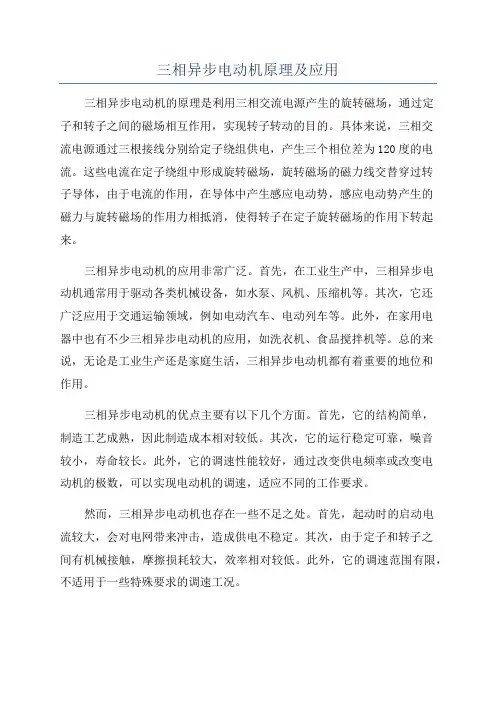 三相异步电动机原理及应用

三相异步电动机的原理是利用三相交流电源产生的旋转磁场，通过定子和转子之间的磁场相互作用，实现转子转动的目的。具体来说，三相交流电源通过三根接线分别给定子绕组供电，产生三个相位差为120度的电流。这些电流在定子绕组中形成旋转磁场，旋转磁场的磁力线交替穿过转子导体，由于电流的作用，在导体中产生感应电动势，感应电动势产生的磁力与旋转磁场的作用力相抵消，使得转子在定子旋转磁场的作用下转起来。

三相异步电动机的应用非常广泛。首先，在工业生产中，三相异步电动机通常用于驱动各类机械设备，如水泵、风机、压缩机等。其次，它还广泛应用于交通运输领域，例如电动汽车、电动列车等。此外，在家用电器中也有不少三相异步电动机的应用，如洗衣机、食品搅拌机等。总的来说，无论是工业生产还是家庭生活，三相异步电动机都有着重要的地位和作用。

三相异步电动机的优点主要有以下几个方面。首先，它的结构简单，制造工艺成熟，因此制造成本相对较低。其次，它的运行稳定可靠，噪音较小，寿命较长。此外，它的调速性能较好，通过改变供电频率或改变电动机的极数，可以实现电动机的调速，适应不同的工作要求。

然而，三相异步电动机也存在一些不足之处。首先，起动时的启动电流较大，会对电网带来冲击，造成供电不稳定。其次，由于定子和转子之间有机械接触，摩擦损耗较大，效率相对较低。此外，它的调速范围有限，不适用于一些特殊要求的调速工况。